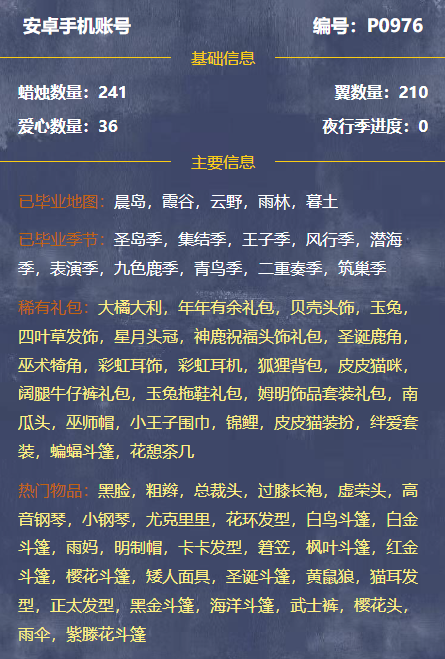 安卓手机账号 编号：P0976

基础信息

蜡烛数量：241 翼数量：210

爱心数量：36 夜行季进度：0

主要信息

已毕业地图：晨岛，霞谷，云野，雨林，暮土

已毕业季节：圣岛季，集结季，王子季，风行季，潜海季，表演季，九色鹿季，青鸟季，二重奏季，筑巢季

稀有礼包：大橘大利，年年有余礼包，贝壳头饰，玉兔，四叶草发饰，星月头冠，神鹿祝福头饰礼包，圣诞鹿角，巫术犄角，彩虹耳饰，彩虹耳机，狐狸背包，皮皮猫咪，阔腿牛仔裤礼包，玉兔拖鞋礼包，姆明饰品套装礼包，南瓜头，巫师帽，小王子围巾，锦鲤，皮皮猫装扮，绊爱套装，蝙蝠斗篷，花憩茶几

热门物品：黑脸，粗辫，总裁头，过膝长袍，虚荣头，高音钢琴，小钢琴，尤克里里，花环发型，白鸟斗篷，白金斗篷，雨妈，明制帽，卡卡发型，箬笠，枫叶斗篷，红金斗篷，樱花斗篷，矮人面具，圣诞斗篷，黄鼠狼，猫耳发型，正太发型，黑金斗篷，海洋斗篷，武士裤，樱花头，雨伞，紫滕花斗篷